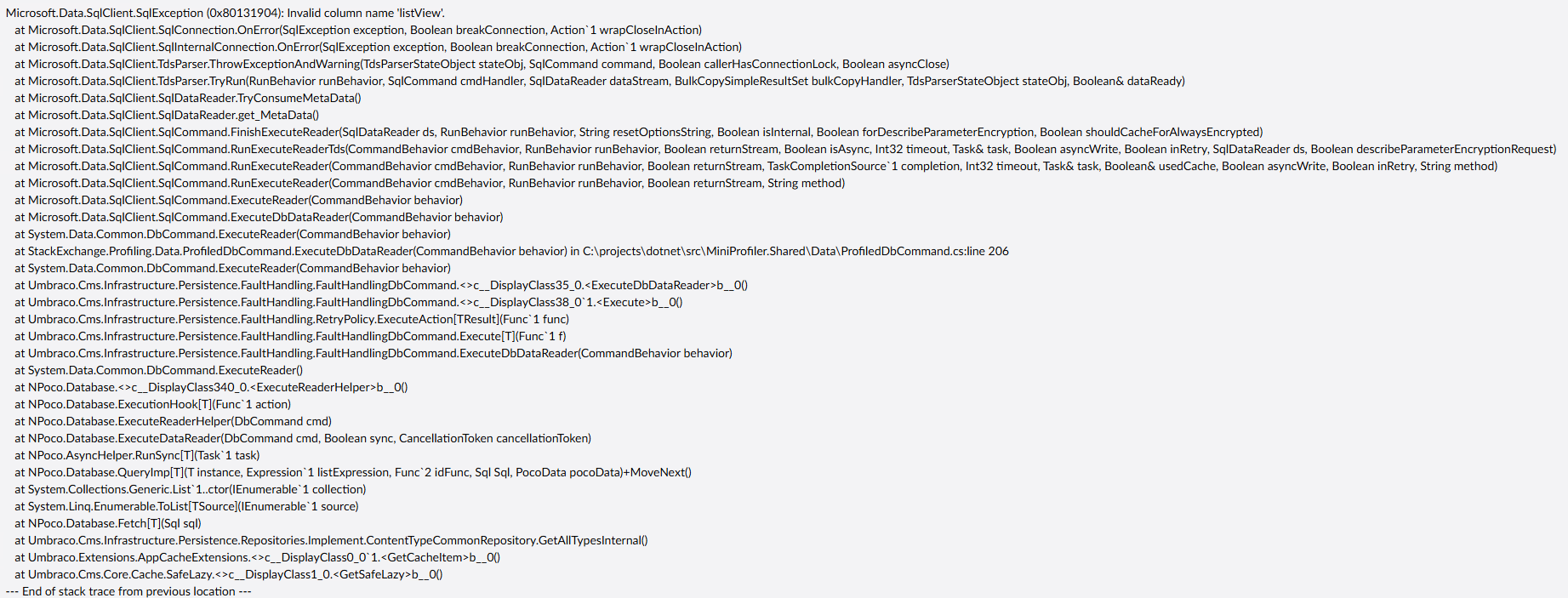 Microsoft.Data.SqlClient.SqlException (0x80131904): Invalid column name 'listView'.
at Microsoft.Data.SqlClient.SqlConnection.OnError(SqlException exception, Boolean breakConnection, Action`1 wrapCloseInAction)
at Microsoft.Data.SqlClient.SqlInternalConnection.OnError(SqlException exception, Boolean breakConnection, Action`1 wrapCloseInAction)
at Microsoft.Data.SqlClient.TdsParser.ThrowExceptionAndWarning(TdsParserStateObject stateObj, SqlCommand command, Boolean callerHasConnectionLock, Boolean asyncClose)
at Microsoft.Data.SqlClient.TdsParser.TryRun(RunBehavior runBehavior, SqlCommand cmdHandler, SqlDataReader dataStream, BulkCopySimpleResultSet bulkCopyHandler, TdsParserStateObject stateObj, Boolean& dataReady)
at Microsoft.Data.SqlClient.SqlDataReader.TryConsumeMetaData()
at Microsoft.Data.SqlClient.SqlDataReader.get_MetaData()
at Microsoft.Data.SqlClient.SqlCommand.FinishExecuteReader(SqlDataReader ds, RunBehavior runBehavior, String resetOptionsString, Boolean isInternal, Boolean forDescribeParameterEncryption, Boolean shouldCacheForAlwaysEncrypted)
at Microsoft.Data.SqlClient.SqlCommand.RunExecuteReaderTds(CommandBehavior cmdBehavior, RunBehavior runBehavior, Boolean returnStream, Boolean isAsync, Int32 timeout, Task& task, Boolean asyncWrite, Boolean inRetry, SqlDataReader ds, Boolean describeParameterEncryptionRequest)
at Microsoft.Data.SqlClient.SqlCommand.RunExecuteReader(CommandBehavior cmdBehavior, RunBehavior runBehavior, Boolean returnStream, TaskCompletionSource`1 completion, Int32 timeout, Task& task, Boolean& usedCache, Boolean asyncWrite, Boolean inRetry, String method)
at Microsoft.Data.SqlClient.SqlCommand.RunExecuteReader(CommandBehavior cmdBehavior, RunBehavior runBehavior, Boolean returnStream, String method)
at Microsoft.Data.SqlClient.SqlCommand.ExecuteReader(CommandBehavior behavior)
at Microsoft.Data.SqlClient.SqlCommand.ExecuteDbDataReader(CommandBehavior behavior)
at System.Data.Common.DbCommand.ExecuteReader(CommandBehavior behavior)
at StackExchange.Profiling.Data.ProfiledDbCommand.ExecuteDbDataReader(CommandBehavior behavior) in C:\projects\dotnet\src\MiniProfiler.Shared\Data\ProfiledDbCommand.cs:line 206
at System.Data.Common.DbCommand.ExecuteReader(CommandBehavior behavior)
at Umbraco.Cms.Infrastructure.Persistence.FaultHandling.FaultHandlingDbCommand.<>c__DisplayClass35_0.<ExecuteDbDataReader>b__0()
at Umbraco.Cms.Infrastructure.Persistence.FaultHandling.FaultHandlingDbCommand.<>c__DisplayClass38_0`1.<Execute>b__0()
at Umbraco.Cms.Infrastructure.Persistence.FaultHandling.RetryPolicy.ExecuteAction[TResult](Func`1 func)
at Umbraco.Cms.Infrastructure.Persistence.FaultHandling.FaultHandlingDbCommand.Execute[T](Func`1 f)
at Umbraco.Cms.Infrastructure.Persistence.FaultHandling.FaultHandlingDbCommand.ExecuteDbDataReader(CommandBehavior behavior)
at System.Data.Common.DbCommand.ExecuteReader()
at NPoco.Database.<>c__DisplayClass340_0.<ExecuteReaderHelper>b__0()
at NPoco.Database.ExecutionHook[T](Func`1 action)
at NPoco.Database.ExecuteReaderHelper(DbCommand cmd)
at NPoco.Database.ExecuteDataReader(DbCommand cmd, Boolean sync, CancellationToken cancellationToken)
at NPoco.AsyncHelper.RunSync[T](Task`1 task)
at NPoco.Database.QueryImp[T](T instance, Expression`1 listExpression, Func`2 idFunc, Sql Sql, PocoData pocoData)+MoveNext()
at System.Collections.Generic.List`1..ctor(IEnumerable`1 collection)
at System.Linq.Enumerable.ToList[TSource](IEnumerable`1 source)
at NPoco.Database.Fetch[T](Sql sql)
at Umbraco.Cms.Infrastructure.Persistence.Repositories.Implement.ContentTypeCommonRepository.GetAllTypesInternal()
at Umbraco.Extensions.AppCacheExtensions.<>c__DisplayClass0_0`1.<GetCacheItem>b__0()
at Umbraco.Cms.Core.Cache.SafeLazy.<>c__DisplayClass1_0.<GetSafeLazy>b__0()
--- End of stack trace from previous location ---